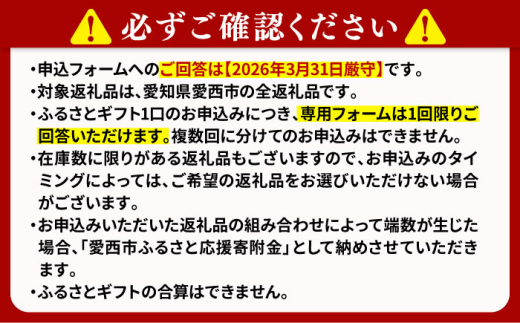 必ずご確認ください

・申込フォームへのご回答は【2026年3月31日厳守】です。
・対象返礼品は、愛知県愛西市の全返礼品です。
・ふるさとギフト1口のお申込みにつき、専用フォームは1回限りご回答いただけます。複数回に分けてのお申込みはできません。
・在庫数に限りがある返礼品もございますので、お申込みのタイミングによっては、ご希望の返礼品をお選びいただけない場合がございます。
・お申込みいただいた返礼品の組み合わせによって端数が生じた場合、「愛西市ふるさと応援寄附金」として納めさせていただきます。
・ふるさとギフトの合算はできません。